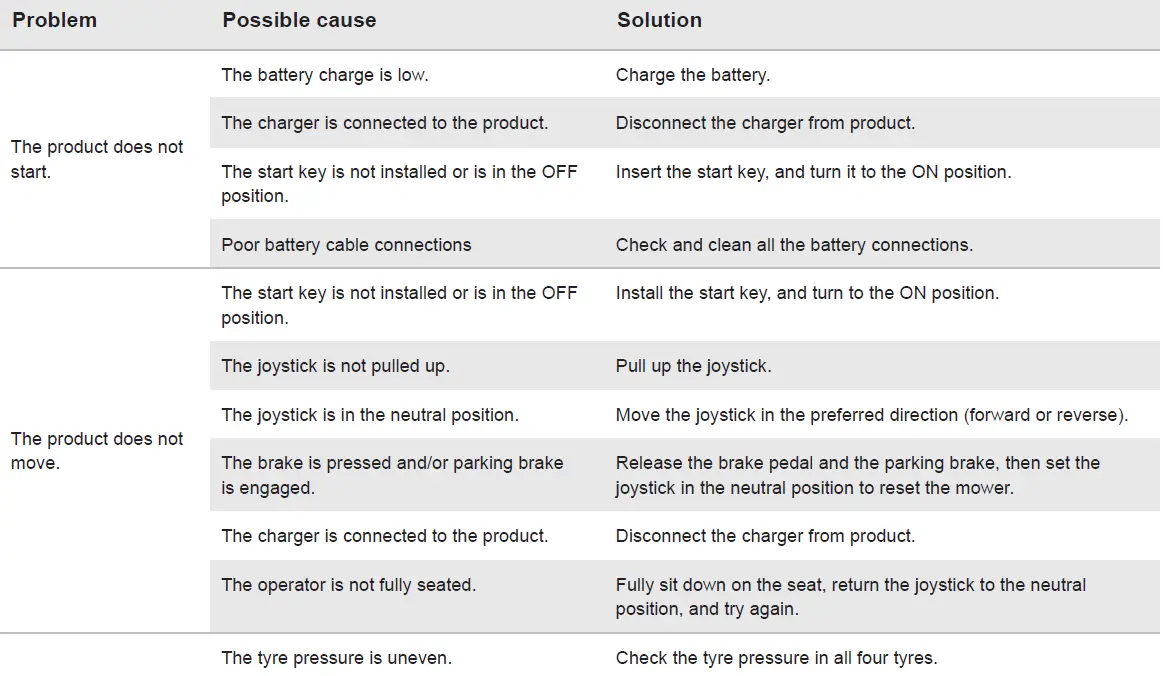 | Problem | Possible cause | Solution |
|---|---|---|
| The product does not start. | The battery charge is low. | Charge the battery. |
| | The charger is connected to the product. | Disconnect the charger from product. |
| | The start key is not installed or is in the OFF position. | Insert the start key, and turn it to the ON position. |
| | Poor battery cable connections | Check and clean all the battery connections. |
| The product does not move. | The start key is not installed or is in the OFF position. | Install the start key, and turn to the ON position. |
| | The joystick is not pulled up. | Pull up the joystick. |
| | The joystick is in the neutral position. | Move the joystick in the preferred direction (forward or reverse). |
| | The brake is pressed and/or parking brake is engaged. | Release the brake pedal and the parking brake, then set the joystick in the neutral position to reset the mower. |
| | The charger is connected to the product. | Disconnect the charger from product. |
| | The operator is not fully seated. | Fully sit down on the seat, return the joystick to the neutral position, and try again. |
| | The tyre pressure is uneven. | Check the tyre pressure in all four tyres. |